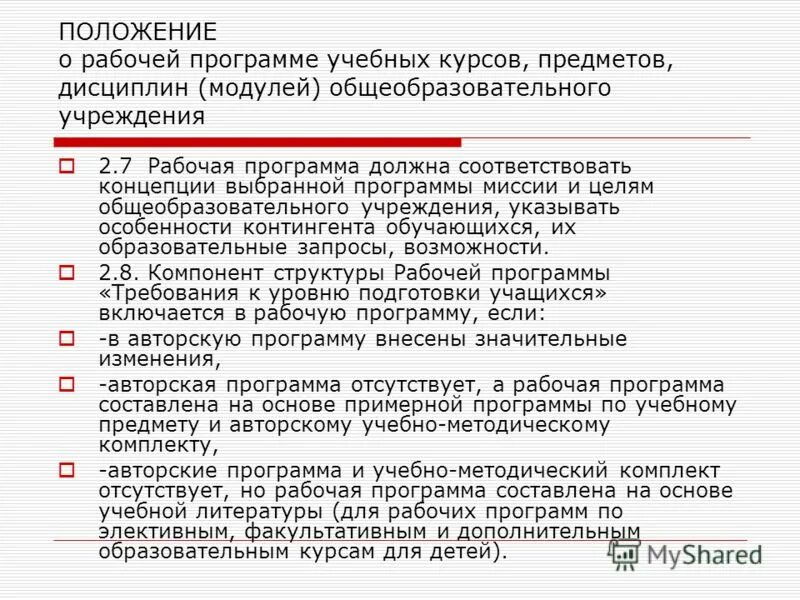 ПОЛОЖЕНИЕ
о рабочей программе учебных курсов, предметов, дисциплин (модулей) общеобразовательного учреждения

2.7 Рабочая программа должна соответствовать концепции выбранной программы миссии и целям общеобразовательного учреждения, указывать особенности контингента обучающихся, их образовательные запросы, возможности.

2.8. Компонент структуры Рабочей программы «Требования к уровню подготовки учащихся» включается в рабочую программу, если:

-в авторскую программу внесены значительные изменения,

-авторская программа отсутствует, а рабочая программа составлена на основе примерной программы по учебному предмету и авторскому учебно-методическому комплекту,

-авторские программа и учебно-методический комплект отсутствует, но рабочая программа составлена на основе учебной литературы (для рабочих программ по элективным, факультативным и дополнительным образовательным курсам для детей).

MyShared